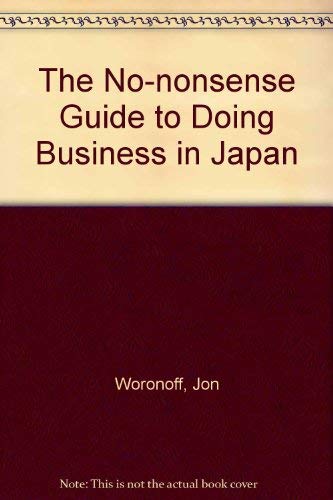 The No-nonsense Guide to Doing Business in Japan

Woronoff, Jon

Note: This is not the actual book cover